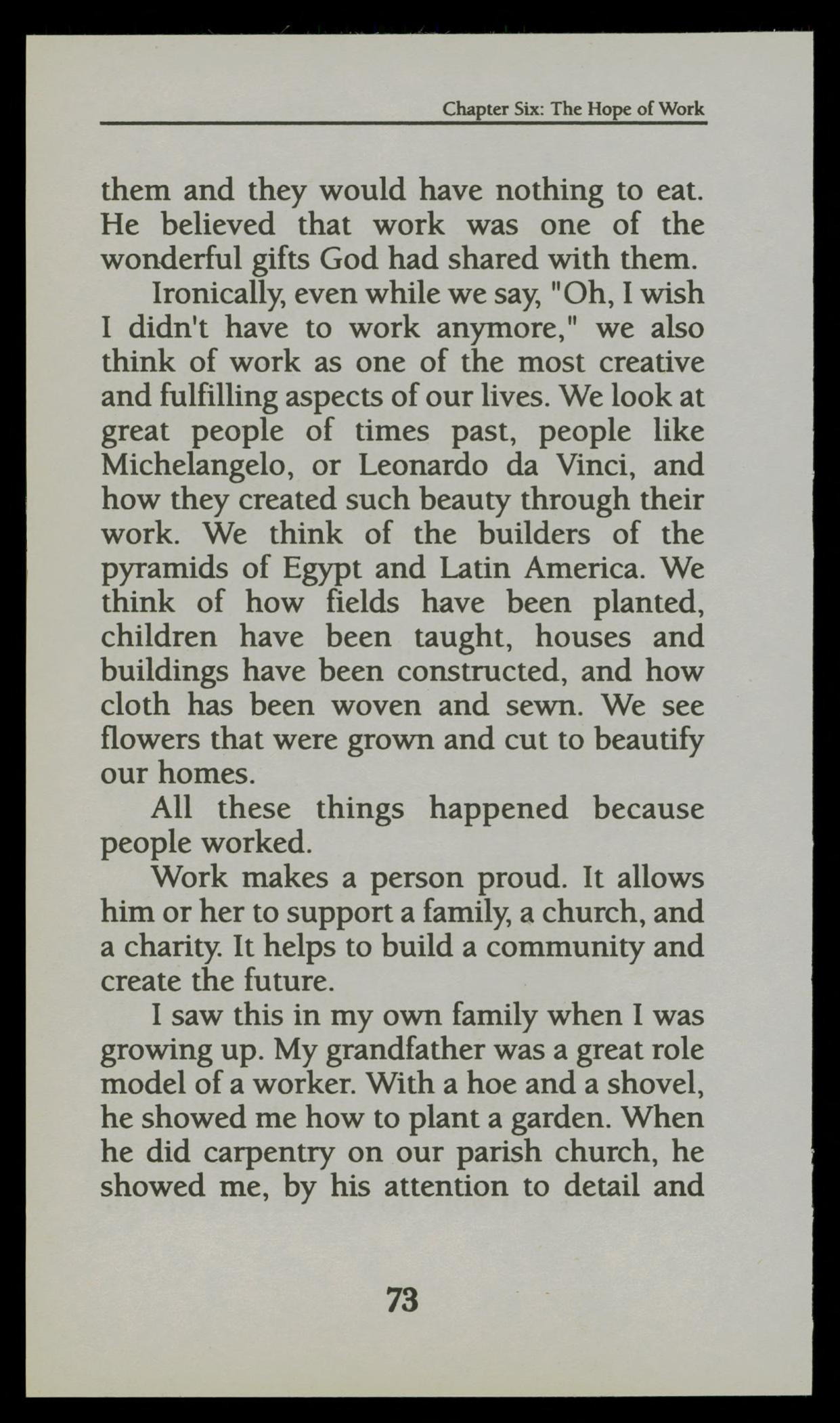 Chapter Six: The Hope of Work

them and they would have nothing to eat. He believed that work was one of the wonderful gifts God had shared with them.

Ironically, even while we say, "Oh, I wish I didn't have to work anymore," we also think of work as one of the most creative and fulfilling aspects of our lives. We look at great people of times past, people like Michelangelo, or Leonardo da Vinci, and how they created such beauty through their work. We think of the builders of the pyramids of Egypt and Latin America. We think of how fields have been planted, children have been taught, houses and buildings have been constructed, and how cloth has been woven and sewn. We see flowers that were grown and cut to beautify our homes.

All these things happened because people worked.

Work makes a person proud. It allows him or her to support a family, a church, and a charity. It helps to build a community and create the future.

I saw this in my own family when I was growing up. My grandfather was a great role model of a worker. With a hoe and a shovel, he showed me how to plant a garden. When he did carpentry on our parish church, he showed me, by his attention to detail and

73